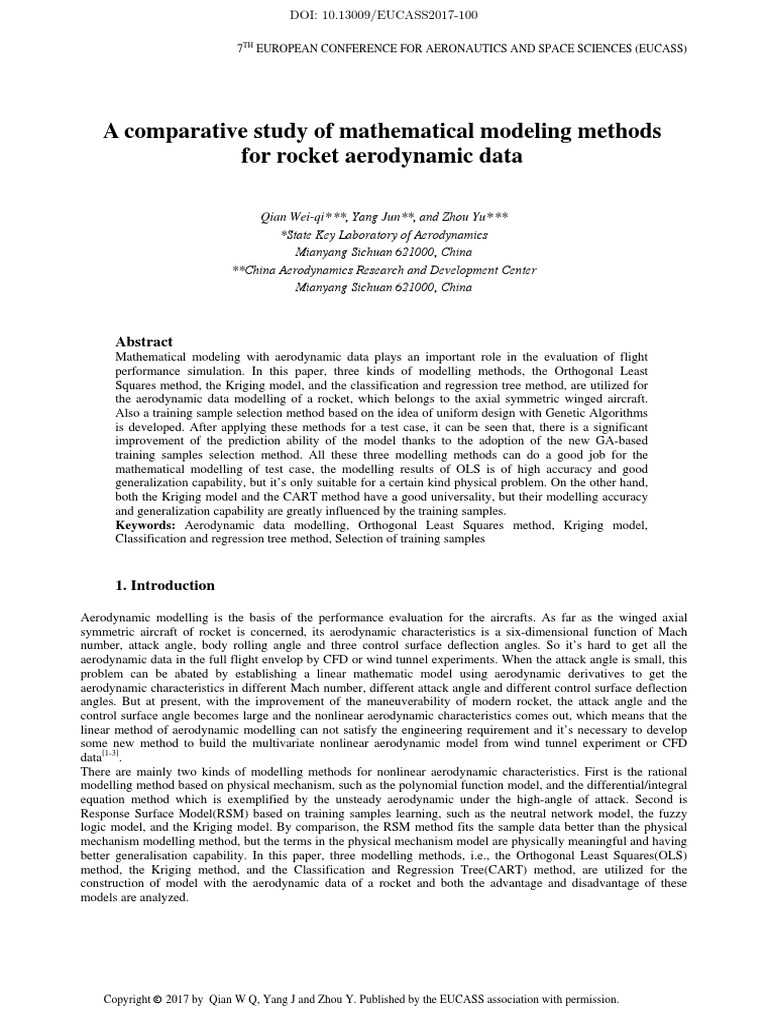 DOI: 10.13009/EUCASS2017-100

7$^{TH}$ EUROPEAN CONFERENCE FOR AERONAUTICS AND SPACE SCIENCES (EUCASS)

A comparative study of mathematical modeling methods for rocket aerodynamic data

Qian Wei-qi***, Yang Jun**, and Zhou Yu***
*State Key Laboratory of Aerodynamics
Mianyang Sichuan 621000, China
**China Aerodynamics Research and Development Center
Mianyang Sichuan 621000, China

Abstract
Mathematical modeling with aerodynamic data plays an important role in the evaluation of flight performance simulation. In this paper, three kinds of modelling methods, the Orthogonal Least Squares method, the Kriging model, and the classification and regression tree method, are utilized for the aerodynamic data modelling of a rocket, which belongs to the axial symmetric winged aircraft. Also a training sample selection method based on the idea of uniform design with Genetic Algorithms is developed. After applying these methods for a test case, it can be seen that, there is a significant improvement of the prediction ability of the model thanks to the adoption of the new GA-based training samples selection method. All these three modelling methods can do a good job for the mathematical modelling of test case, the modelling results of OLS is of high accuracy and good generalization capability, but it's only suitable for a certain kind physical problem. On the other hand, both the Kriging model and the CART method have a good universality, but their modelling accuracy and generalization capability are greatly influenced by the training samples.
Keywords: Aerodynamic data modelling, Orthogonal Least Squares method, Kriging model, Classification and regression tree method, Selection of training samples

1. Introduction

Aerodynamic modelling is the basis of the performance evaluation for the aircrafts. As far as the winged axial symmetric aircraft of rocket is concerned, its aerodynamic characteristics is a six-dimensional function of Mach number, attack angle, body rolling angle and three control surface deflection angles. So it's hard to get all the aerodynamic data in the full flight envelop by CFD or wind tunnel experiments. When the attack angle is small, this problem can be abated by establishing a linear mathematic model using aerodynamic derivatives to get the aerodynamic characteristics in different Mach number, different attack angle and different control surface deflection angles. But at present, with the improvement of the maneuverability of modern rocket, the attack angle and the control surface angle becomes large and the nonlinear aerodynamic characteristics comes out, which means that the linear method of aerodynamic modelling can not satisfy the engineering requirement and it's necessary to develop some new method to build the multivariate nonlinear aerodynamic model from wind tunnel experiment or CFD data$^{[1-3]}$.
There are mainly two kinds of modelling methods for nonlinear aerodynamic characteristics. First is the rational modelling method based on physical mechanism, such as the polynomial function model, and the differential/integral equation method which is exemplified by the unsteady aerodynamic under the high-angle of attack. Second is Response Surface Model(RSM) based on training samples learning, such as the neutral network model, the fuzzy logic model, and the Kriging model. By comparison, the RSM method fits the sample data better than the physical mechanism modelling method, but the terms in the physical mechanism model are physically meaningful and having better generalisation capability. In this paper, three modelling methods, i.e., the Orthogonal Least Squares(OLS) method, the Kriging method, and the Classification and Regression Tree(CART) method, are utilized for the construction of model with the aerodynamic data of a rocket and both the advantage and disadvantage of these models are analyzed.

Copyright © 2017 by Qian W Q, Yang J and Zhou Y. Published by the EUCASS association with permission.